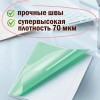 прочные швы
супервысокая плотность 70 мкм